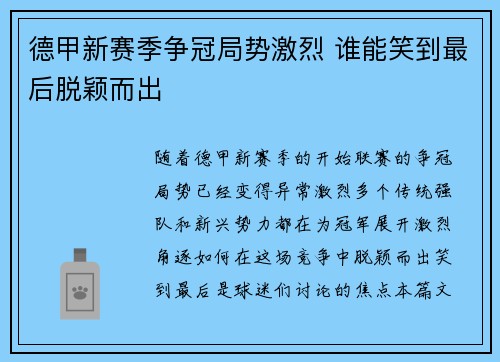 德甲新赛季争冠局势激烈 谁能笑到最后脱颖而出

随着德甲新赛季的开始联赛的争冠局势已经变得异常激烈多个传统强队和新兴势力都在为冠军展开激烈角逐如何在这场竞争中脱颖而出笑到最后是球迷们讨论的焦点本篇文